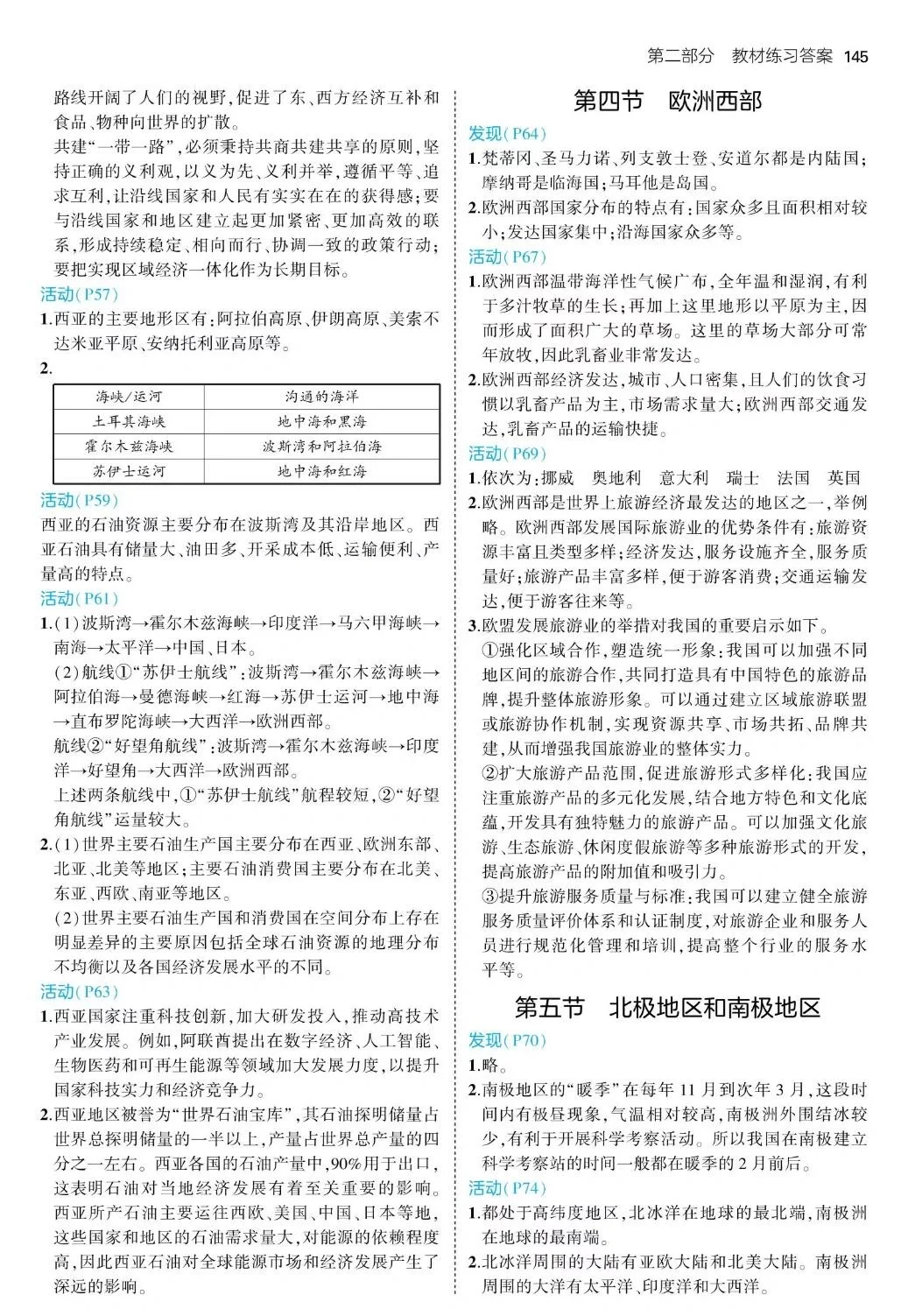 第二部分　教材练习答案　145

路线开阔了人们的视野，促进了东、西方经济互补和食品、物种向世界的扩散。

共建“一带一路”，必须秉持共商共建共享的原则，坚持正确的义利观，以义为先、义利并举，遵循平等、追求互利，让沿线国家和人民有实实在在的获得感；要与沿线国家和地区建立起更加紧密、更加高效的联系，形成持续稳定、相向而行、协调一致的政策行动；要把实现区域经济一体化作为长期目标。

活动（P57）

1.西亚的主要地形区有：阿拉伯高原、伊朗高原、美索不达米亚平原、安纳托利亚高原等。

2.

| 海峡/运河 | 沟通的海洋 |
|---|---|
| 土耳其海峡 | 地中海和黑海 |
| 霍尔木兹海峡 | 波斯湾和阿拉伯海 |
| 苏伊士运河 | 地中海和红海 |

活动（P59）

西亚的石油资源主要分布在波斯湾及其沿岸地区。西亚石油具有储量大、油田多、开采成本低、运输便利、产量高的特点。

活动（P61）

1.（1）波斯湾→霍尔木兹海峡→印度洋→马六甲海峡→南海→太平洋→中国、日本。

（2）航线①“苏伊士航线”：波斯湾→霍尔木兹海峡→阿拉伯海→曼德海峡→红海→苏伊士运河→地中海→直布罗陀海峡→大西洋→欧洲西部。

航线②“好望角航线”：波斯湾→霍尔木兹海峡→印度洋→好望角→大西洋→欧洲西部。

上述两条航线中，①“苏伊士航线”航程较短，②“好望角航线”运量较大。

2.（1）世界主要石油生产国主要分布在西亚、欧洲东部、北亚、北美等地区；主要石油消费国主要分布在北美、东亚、西欧、南亚等地区。

（2）世界主要石油生产国和消费国在空间分布上存在明显差异的主要原因包括全球石油资源的地理分布不均衡以及各国经济发展水平的不同。

活动（P63）

1.西亚国家注重科技创新，加大研发投入，推动高技术产业发展。例如，阿联酋提出在数字经济、人工智能、生物医药和可再生能源等领域加大发展力度，以提升国家科技实力和经济竞争力。

2.西亚地区被誉为“世界石油宝库”，其石油探明储量占世界总探明储量的一半以上，产量占世界总产量的四分之一左右。西亚各国的石油产量中，90%用于出口，这表明石油对当地经济发展有着至关重要的影响。西亚所产石油主要运往西欧、美国、中国、日本等地，这些国家和地区的石油需求量大，对能源的依赖程度高，因此西亚石油对全球能源市场和经济发展产生了深远的影响。

第四节　欧洲西部

发现（P64）

1.梵蒂冈、圣马力诺、列支敦士登、安道尔都是内陆国；摩纳哥是临海国；马耳他是岛国。

2.欧洲西部国家分布的特点有：国家众多且面积相对较小；发达国家集中；沿海国家众多等。

活动（P67）

1.欧洲西部温带海洋性气候广布，全年温和湿润，有利于多汁牧草的生长；再加上这里地形以平原为主，因而形成了面积广大的草场。这里的草场大部分可常年放牧，因此乳畜业非常发达。

2.欧洲西部经济发达，城市、人口密集，且人们的饮食习惯以乳畜产品为主，市场需求量大；欧洲西部交通发达，乳畜产品的运输快捷。

活动（P69）

1.依次为：挪威　奥地利　意大利　瑞士　法国　英国

2.欧洲西部是世界上旅游经济最发达的地区之一，举例略。欧洲西部发展国际旅游业的优势条件有：旅游资源丰富且类型多样；经济发达，服务设施齐全，服务质量好；旅游产品丰富多样，便于游客消费；交通运输发达，便于游客往来等。

3.欧盟发展旅游业的举措对我国的重要启示如下。

①强化区域合作，塑造统一形象：我国可以加强不同地区间的旅游合作，共同打造具有中国特色的旅游品牌，提升整体旅游形象。可以通过建立区域旅游联盟或旅游协作机制，实现资源共享、市场共拓、品牌共建，从而增强我国旅游业的整体实力。

②扩大旅游产品范围，促进旅游形式多样化：我国应注重旅游产品的多元化发展，结合地方特色和文化底蕴，开发具有独特魅力的旅游产品。可以加强文化旅游、生态旅游、休闲度假旅游等多种旅游形式的开发，提高旅游产品的附加值和吸引力。

③提升旅游服务质量与标准：我国可以建立健全旅游服务质量评价体系和认证制度，对旅游企业和服务人员进行规范化管理和培训，提高整个行业的服务水平等。

第五节　北极地区和南极地区

发现（P70）

1.略。

2.南极地区的“暖季”在每年11月到次年3月，这段时间内有极昼现象，气温相对较高，南极洲外围结冰较少，有利于开展科学考察活动。所以我国在南极建立科学考察站的时间一般都在暖季的2月前后。

活动（P74）

1.都处于高纬度地区，北冰洋在地球的最北端，南极洲在地球的最南端。

2.北冰洋周围的大陆有亚欧大陆和北美大陆。南极洲周围的大洋有太平洋、印度洋和大西洋。